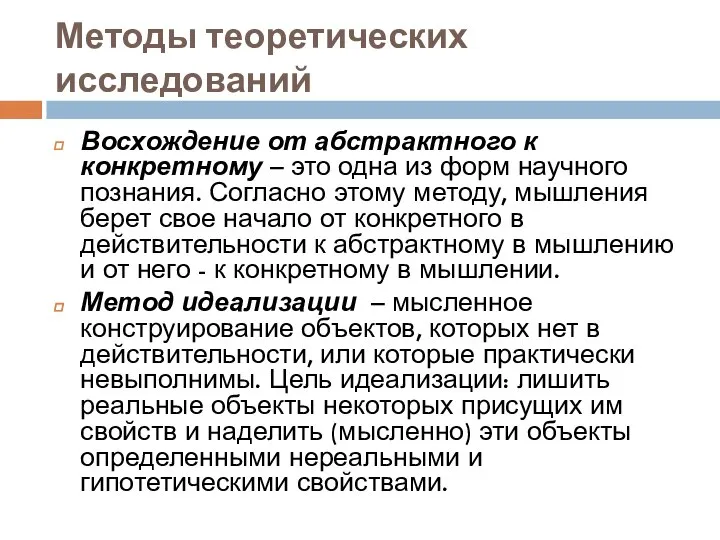 Методы теоретических исследований

Восхождение от абстрактного к конкретному – это одна из форм научного познания. Согласно этому методу, мышления берет свое начало от конкретного в действительности к абстрактному в мышлению и от него - к конкретному в мышлении.

Метод идеализации – мысленное конструирование объектов, которых нет в действительности, или которые практически невыполнимы. Цель идеализации: лишить реальные объекты некоторых присущих им свойств и наделить (мысленно) эти объекты определенными нереальными и гипотетическими свойствами.